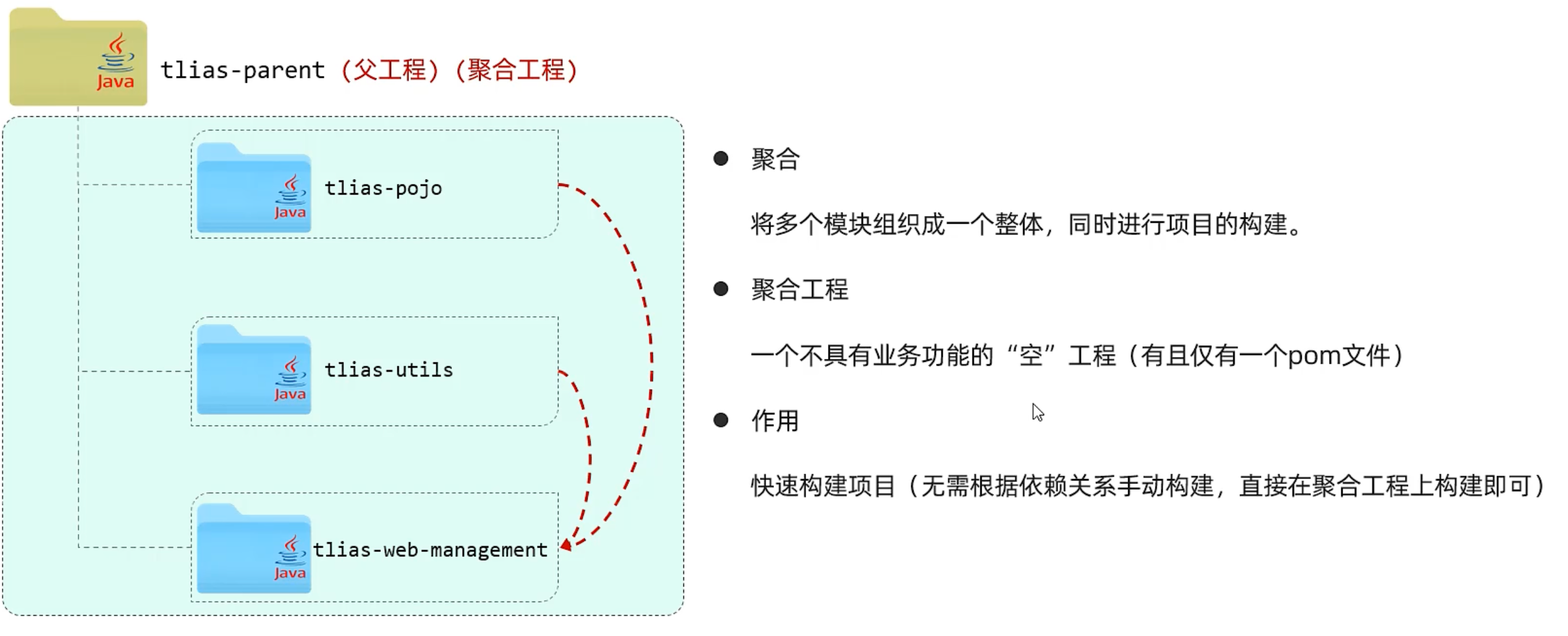 Java tlias-parent（父工程）（聚合工程）

Java tlias-pojo

Java tlias-utils

Java tlias-web-management

• 聚合

将多个模块组织成一个整体，同时进行项目的构建。

• 聚合工程

一个不具有业务功能的“空”工程（有且仅有一个pom文件）

• 作用

快速构建项目（无需根据依赖关系手动构建，直接在聚合工程上构建即可）